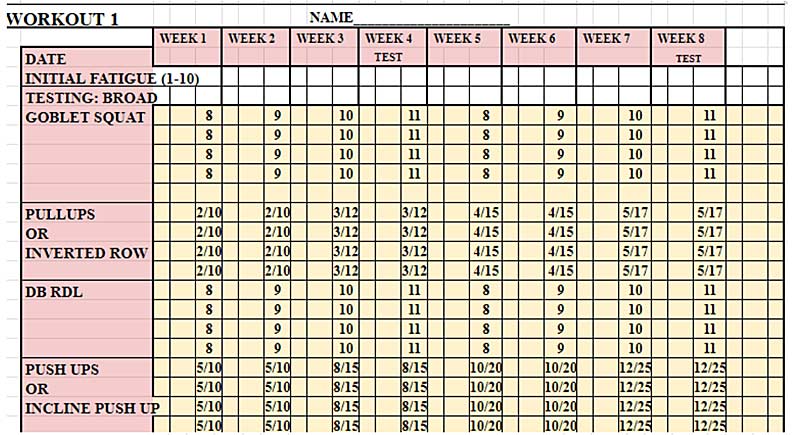 WORKOUT 1 NAME____________________

| | WEEK 1 | WEEK 2 | WEEK 3 | WEEK 4 TEST | WEEK 5 | WEEK 6 | WEEK 7 | WEEK 8 TEST |
|---|---|---|---|---|---|---|---|---|
| DATE | | | | | | | | |
| INITIAL FATIGUE (1-10) | | | | | | | | |
| TESTING: BROAD | | | | | | | | |
| GOBLET SQUAT | 8 | 9 | 10 | 11 | 8 | 9 | 10 | 11 |
| | 8 | 9 | 10 | 11 | 8 | 9 | 10 | 11 |
| | 8 | 9 | 10 | 11 | 8 | 9 | 10 | 11 |
| | 8 | 9 | 10 | 11 | 8 | 9 | 10 | 11 |
| | | | | | | | | |
| PULLUPS | 2/10 | 2/10 | 3/12 | 3/12 | 4/15 | 4/15 | 5/17 | 5/17 |
| OR | 2/10 | 2/10 | 3/12 | 3/12 | 4/15 | 4/15 | 5/17 | 5/17 |
| INVERTED ROW | 2/10 | 2/10 | 3/12 | 3/12 | 4/15 | 4/15 | 5/17 | 5/17 |
| | 2/10 | 2/10 | 3/12 | 3/12 | 4/15 | 4/15 | 5/17 | 5/17 |
| DB RDL | 8 | 9 | 10 | 11 | 8 | 9 | 10 | 11 |
| | 8 | 9 | 10 | 11 | 8 | 9 | 10 | 11 |
| | 8 | 9 | 10 | 11 | 8 | 9 | 10 | 11 |
| | 8 | 9 | 10 | 11 | 8 | 9 | 10 | 11 |
| PUSH UPS | 5/10 | 5/10 | 8/15 | 8/15 | 10/20 | 10/20 | 12/25 | 12/25 |
| OR | 5/10 | 5/10 | 8/15 | 8/15 | 10/20 | 10/20 | 12/25 | 12/25 |
| INCLINE PUSH UP | 5/10 | 5/10 | 8/15 | 8/15 | 10/20 | 10/20 | 12/25 | 12/25 |
| | 5/10 | 5/10 | 8/15 | 8/15 | 10/20 | 10/20 | 12/25 | 12/25 |